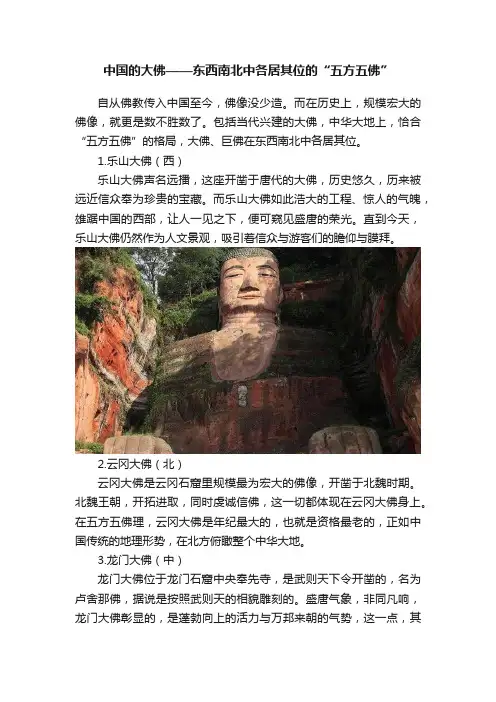 中国的大佛——东西南北中各居其位的“五方五佛”

自从佛教传入中国至今，佛像没少造。而在历史上，规模宏大的佛像，就更是数不胜数了。包括当代兴建的大佛，中华大地上，恰合“五方五佛”的格局，大佛、巨佛在东西南北中各居其位。

1.乐山大佛（西）

乐山大佛声名远播，这座开凿于唐代的大佛，历史悠久，历来被远近信众奉为珍贵的宝藏。而乐山大佛如此浩大的工程、惊人的气魄，雄踞中国的西部，让人一见之下，便可窥见盛唐的荣光。直到今天，乐山大佛仍然作为人文景观，吸引着信众与游客们的瞻仰与膜拜。

2.云冈大佛（北）

云冈大佛是云冈石窟里规模最为宏大的佛像，开凿于北魏时期。北魏王朝，开拓进取，同时虔诚信佛，这一切都体现在云冈大佛身上。在五方五佛理，云冈大佛是年纪最大的，也就是资格最老的，正如中国传统的地理形势，在北方俯瞰整个中华大地。

3.龙门大佛（中）

龙门大佛位于龙门石窟中央奉先寺，是武则天下令开凿的，名为卢舍那佛，据说是按照武则天的相貌雕刻的。盛唐气象，非同凡响，龙门大佛彰显的，是蓬勃向上的活力与万邦来朝的气势，这一点，其